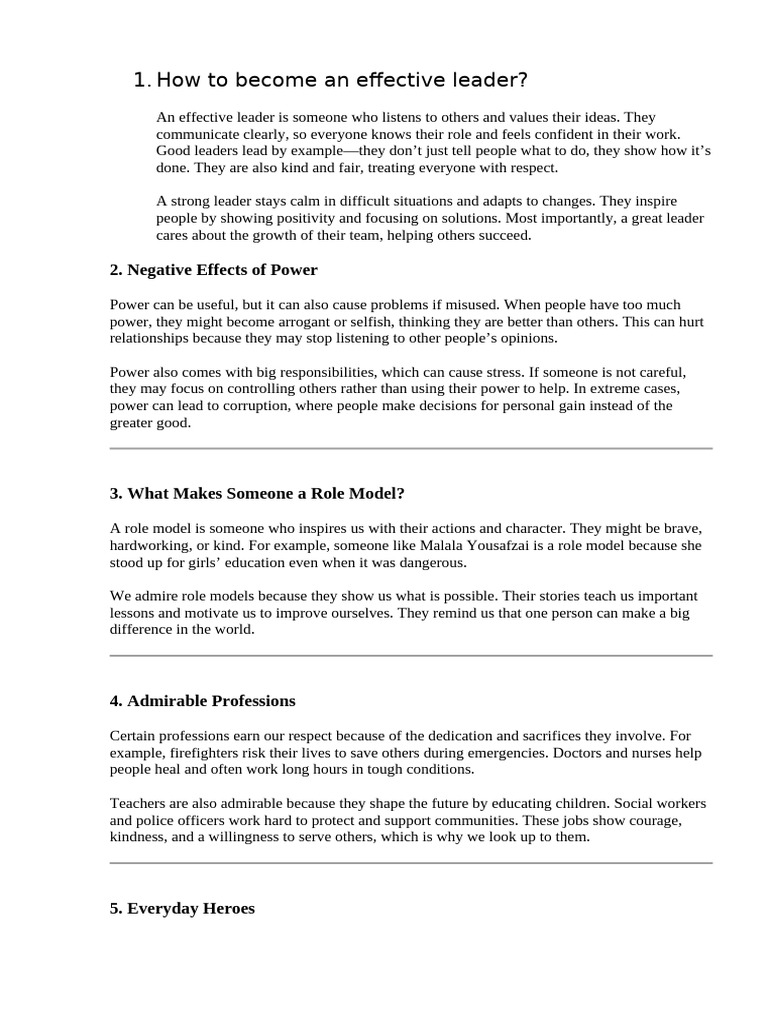 1. How to become an effective leader?

An effective leader is someone who listens to others and values their ideas. They communicate clearly, so everyone knows their role and feels confident in their work. Good leaders lead by example—they don't just tell people what to do, they show how it's done. They are also kind and fair, treating everyone with respect.

A strong leader stays calm in difficult situations and adapts to changes. They inspire people by showing positivity and focusing on solutions. Most importantly, a great leader cares about the growth of their team, helping others succeed.

2. Negative Effects of Power

Power can be useful, but it can also cause problems if misused. When people have too much power, they might become arrogant or selfish, thinking they are better than others. This can hurt relationships because they may stop listening to other people's opinions.

Power also comes with big responsibilities, which can cause stress. If someone is not careful, they may focus on controlling others rather than using their power to help. In extreme cases, power can lead to corruption, where people make decisions for personal gain instead of the greater good.

3. What Makes Someone a Role Model?

A role model is someone who inspires us with their actions and character. They might be brave, hardworking, or kind. For example, someone like Malala Yousafzai is a role model because she stood up for girls' education even when it was dangerous.

We admire role models because they show us what is possible. Their stories teach us important lessons and motivate us to improve ourselves. They remind us that one person can make a big difference in the world.

4. Admirable Professions

Certain professions earn our respect because of the dedication and sacrifices they involve. For example, firefighters risk their lives to save others during emergencies. Doctors and nurses help people heal and often work long hours in tough conditions.

Teachers are also admirable because they shape the future by educating children. Social workers and police officers work hard to protect and support communities. These jobs show courage, kindness, and a willingness to serve others, which is why we look up to them.

5. Everyday Heroes